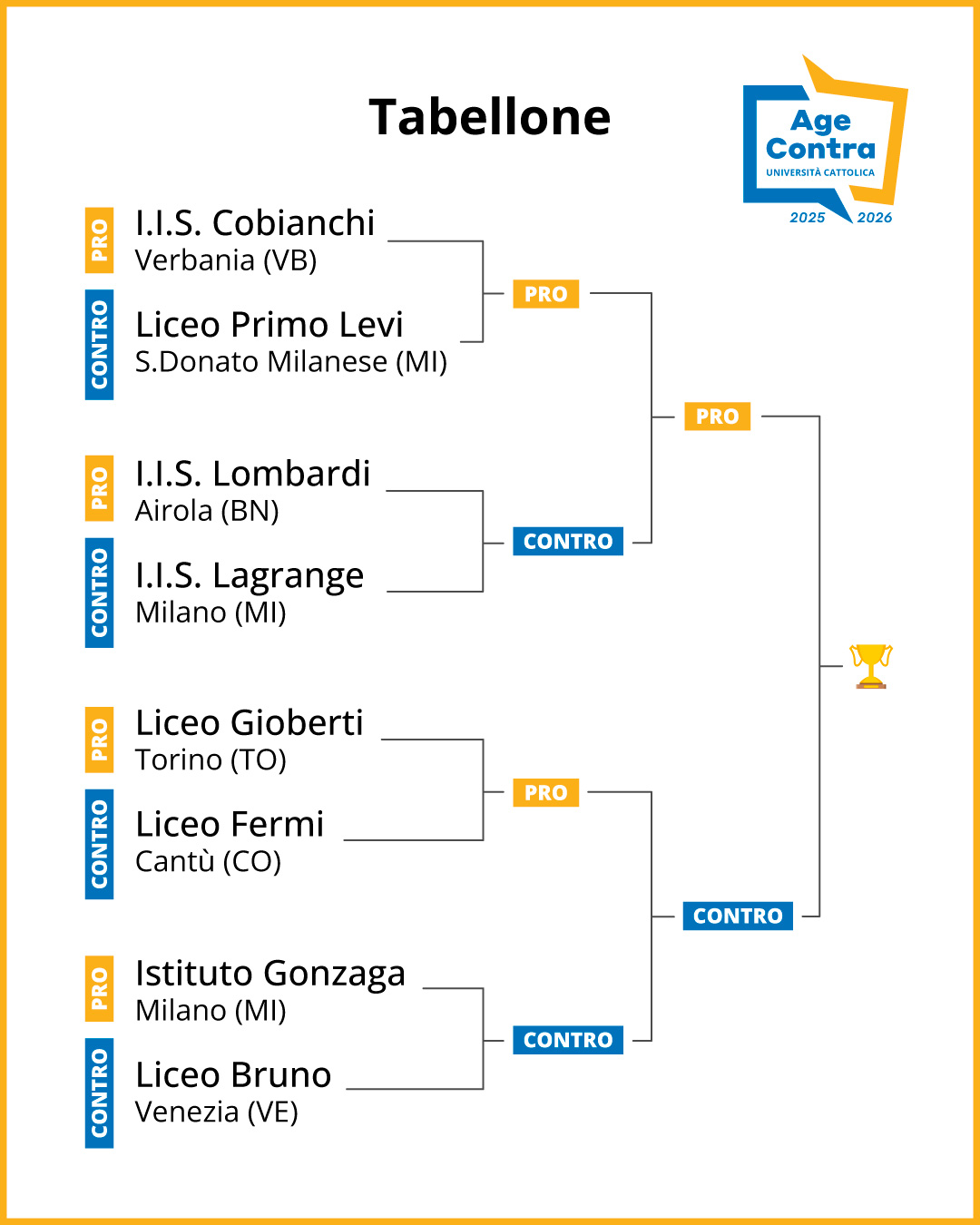 Tabellone

Age Contra
UNIVERSITÀ CATTOLICA
2025 2026

PRO
I.I.S. Cobianchi
Verbania (VB)

CONTRO
Liceo Primo Levi
S.Donato Milanese (MI)

PRO
I.I.S. Lombardi
Airola (BN)

CONTRO
I.I.S. Lagrange
Milano (MI)

PRO
Liceo Gioberti
Torino (TO)

CONTRO
Liceo Fermi
Cantù (CO)

PRO
Istituto Gonzaga
Milano (MI)

CONTRO
Liceo Bruno
Venezia (VE)

PRO

CONTRO

PRO

CONTRO

PRO

CONTRO